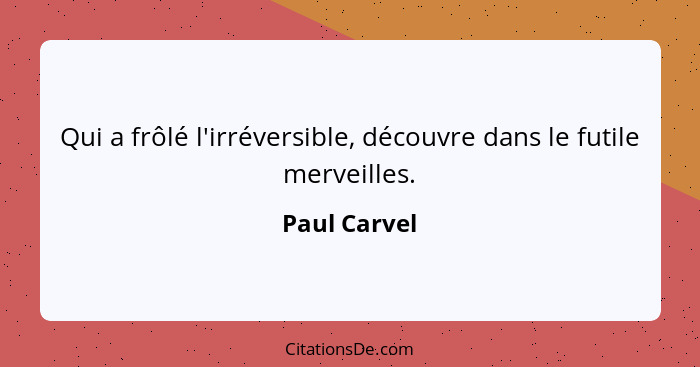 Qui a frôlé l'irréversible, découvre dans le futile merveilles.

Paul Carvel

CitationsDe.com